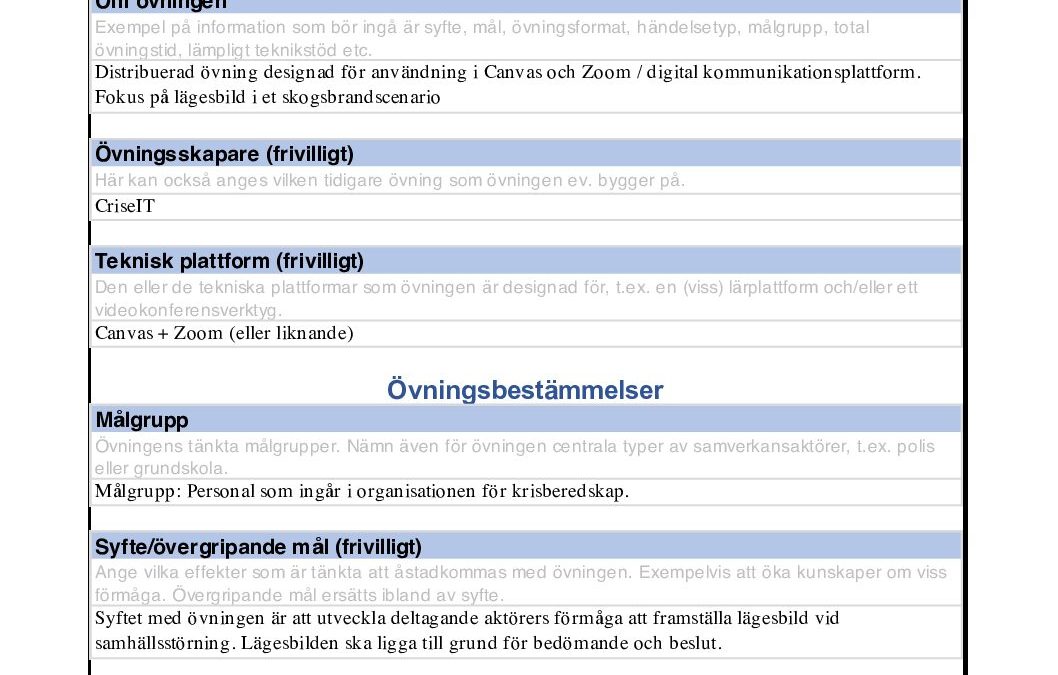 Om övningen
Exempel på information som bör ingå är syfte, mål, övningsformat, händelsetyp, målgrupp, total övningstid, lämpligt teknikstöd etc.
Distribuerad övning designad för användning i Canvas och Zoom / digital kommunikationsplattform. Fokus på lägesbild i et skogsbrandscenario

Övningsskapare (frivilligt)
Här kan också anges vilken tidigare övning som övningen ev. bygger på.
CriseIT

Teknisk plattform (frivilligt)
Den eller de tekniska plattformar som övningen är designad för, t.ex. en (viss) lärplattform och/eller ett videokonferensverktyg.
Canvas + Zoom (eller liknande)

Övningsbestämmelser
Målgrupp
Övningens tänkta målgrupper. Nämn även för övningen centrala typer av samverkansaktörer, t.ex. polis eller grundskola.
Målgrupp: Personal som ingår i organisationen för krisberedskap.

Syfte/övergripande mål (frivilligt)
Ange vilka effekter som är tänkta att åstadkommas med övningen. Exempelvis att öka kunskaper om viss förmåga. Övergripande mål ersätts ibland av syfte.
Syftet med övningen är att utveckla deltagande aktörers förmåga att framställa lägesbild vid samhällsstörning. Lägesbilden ska ligga till grund för bedömande och beslut.